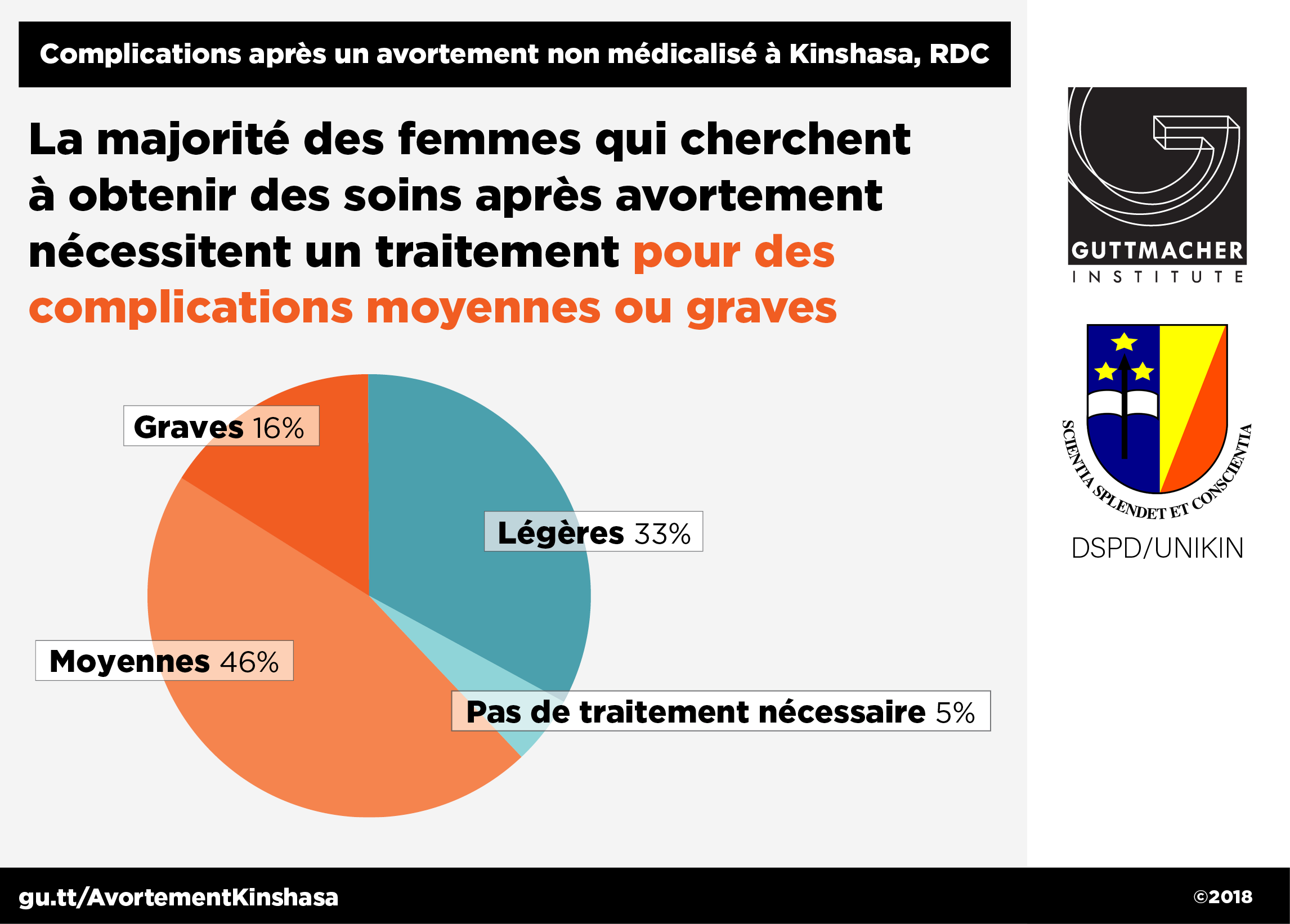 Complications après un avortement non médicalisé à Kinshasa, RDC

La majorité des femmes qui cherchent à obtenir des soins après avortement nécessitent un traitement pour des complications moyennes ou graves

Graves 16%

Légères 33%

Moyennes 46%

Pas de traitement nécessaire 5%

GUTTMACHER INSTITUTE

SCIENTIA SPLENDET ET CONSCIENTIA

DSPD/UNIKIN

gu.tt/AvortementKinshasa

©2018